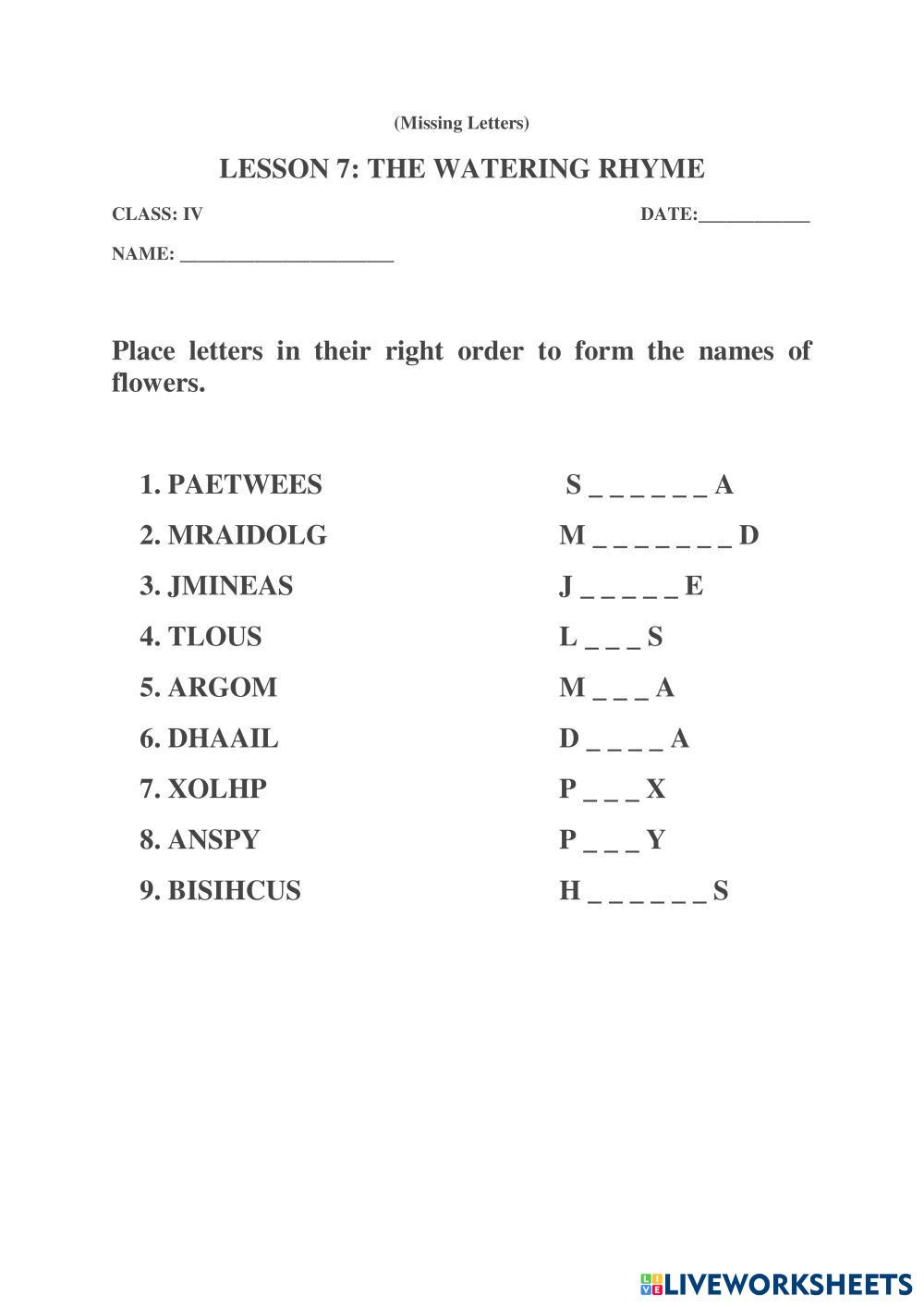 (Missing Letters)

LESSON 7: THE WATERING RHYME

CLASS: IV DATE:____________

NAME: _______________________

Place letters in their right order to form the names of flowers.

1. PAETWEES S _ _ _ _ _ _ A
2. MRAIDOLG M _ _ _ _ _ _ _ D
3. JMINEAS J _ _ _ _ _ E
4. TLOUS L _ _ _ S
5. ARGOM M _ _ _ A
6. DHAAIL D _ _ _ _ A
7. XOLHP P _ _ _ X
8. ANSPY P _ _ _ Y
9. BISIHCUS H _ _ _ _ _ _ S

LIVEWORKSHEETS